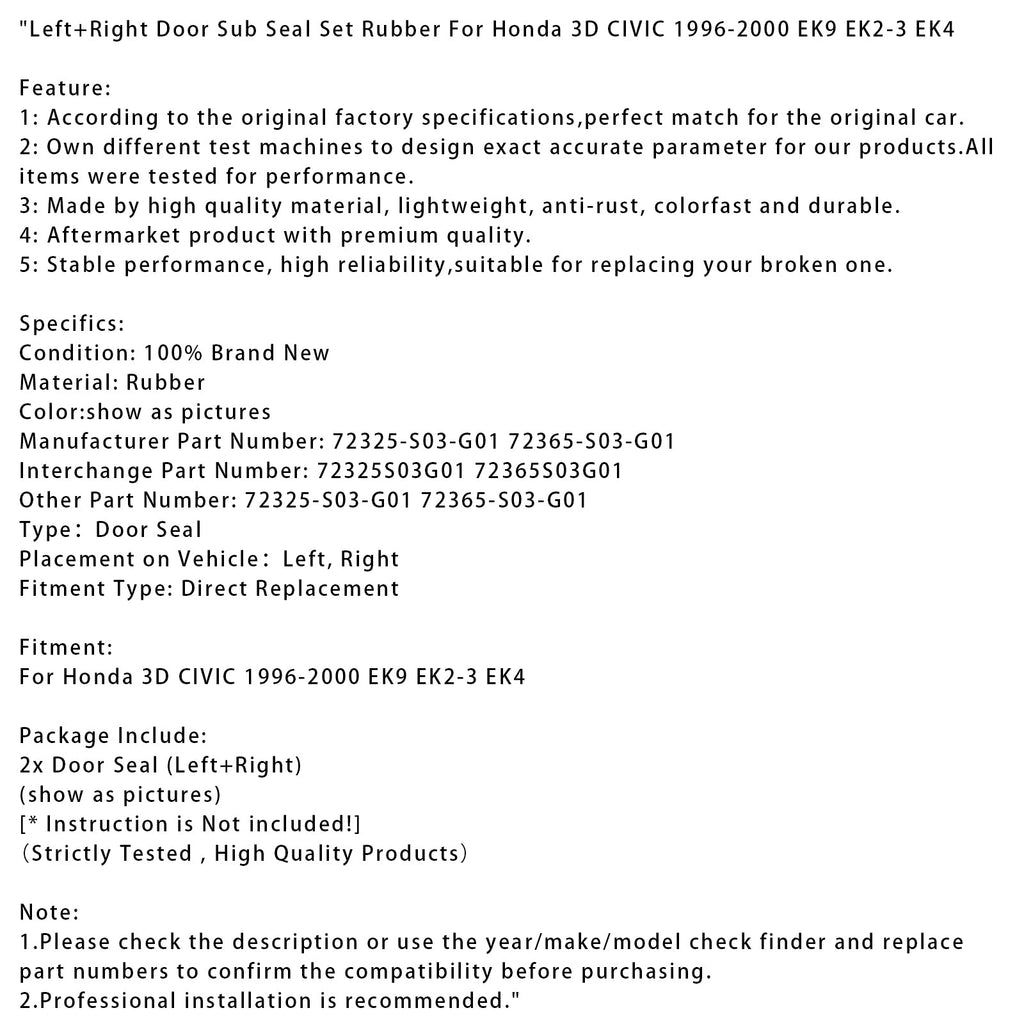 "Left+Right Door Sub Seal Set Rubber For Honda 3D CIVIC 1996-2000 EK9 EK2-3 EK4

Feature:
1: According to the original factory specifications,perfect match for the original car.
2: Own different test machines to design exact accurate parameter for our products.All items were tested for performance.
3: Made by high quality material, lightweight, anti-rust, colorfast and durable.
4: Aftermarket product with premium quality.
5: Stable performance, high reliability,suitable for replacing your broken one.

Specifics:
Condition: 100% Brand New
Material: Rubber
Color:show as pictures
Manufacturer Part Number: 72325-S03-G01 72365-S03-G01
Interchange Part Number: 72325S03G01 72365S03G01
Other Part Number: 72325-S03-G01 72365-S03-G01
Type: Door Seal
Placement on Vehicle: Left, Right
Fitment Type: Direct Replacement

Fitment:
For Honda 3D CIVIC 1996-2000 EK9 EK2-3 EK4

Package Include:
2x Door Seal (Left+Right)
(show as pictures)
[* Instruction is Not included!]
(Strictly Tested , High Quality Products)

Note:
1.Please check the description or use the year/make/model check finder and replace part numbers to confirm the compatibility before purchasing.
2.Professional installation is recommended."